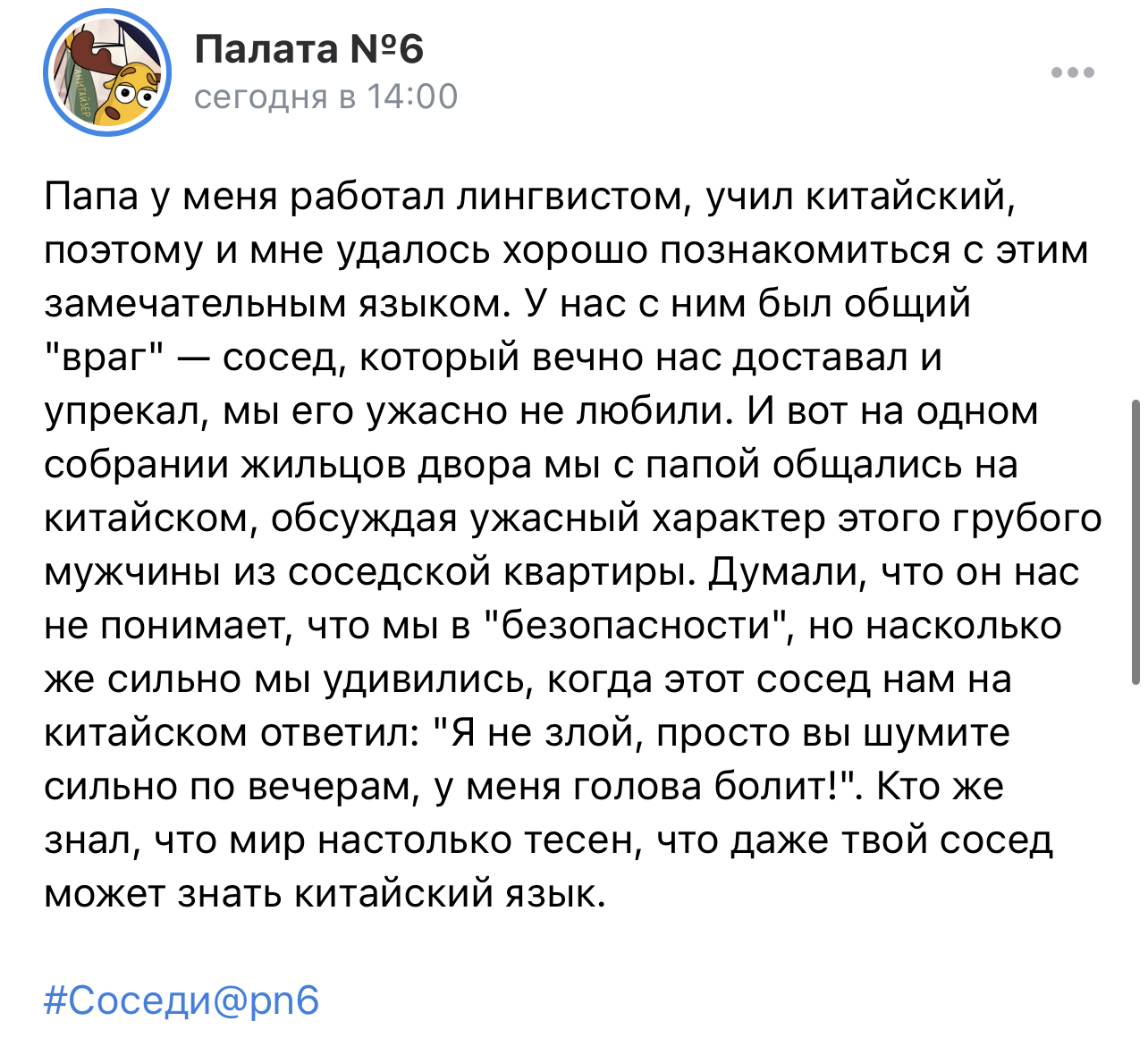 Палата №6
сегодня в 14:00

Папа у меня работал лингвистом, учил китайский, поэтому и мне удалось хорошо познакомиться с этим замечательным языком. У нас с ним был общий "враг" — сосед, который вечно нас доставал и упрекал, мы его ужасно не любили. И вот на одном собрании жильцов двора мы с папой общались на китайском, обсуждая ужасный характер этого грубого мужчины из соседской квартиры. Думали, что он нас не понимает, что мы в "безопасности", но насколько же сильно мы удивились, когда этот сосед нам на китайском ответил: "Я не злой, просто вы шумите сильно по вечерам, у меня голова болит!". Кто же знал, что мир настолько тесен, что даже твой сосед может знать китайский язык.

#Соседи@pn6